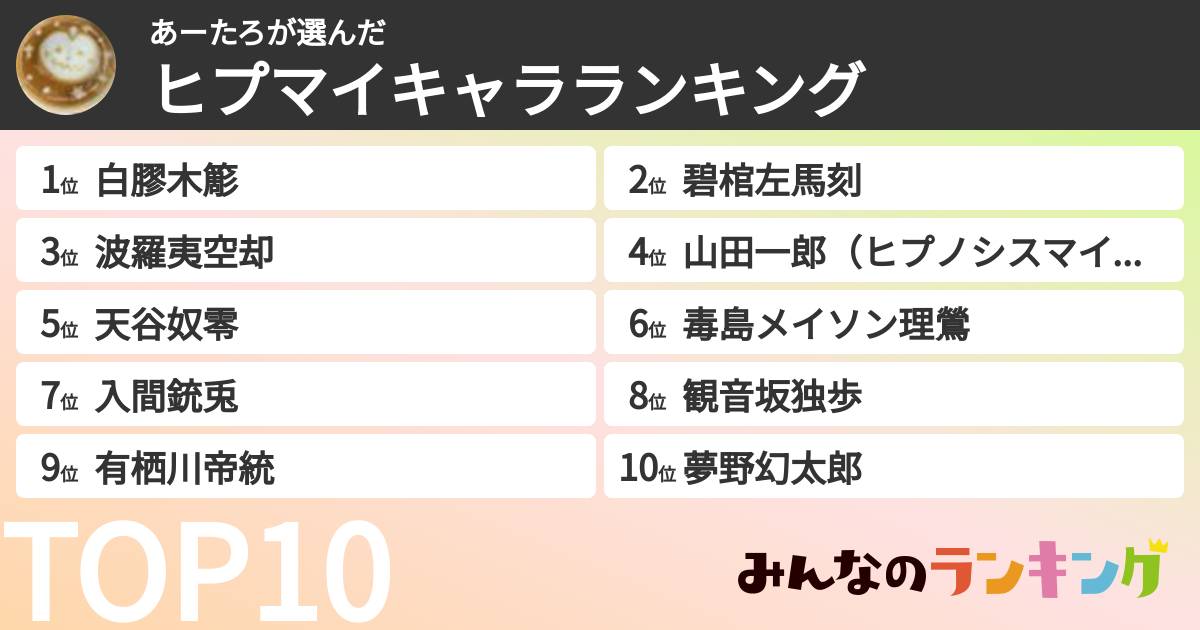 あーたろが選んだ
ヒプマイキャラランキング

1位 白膠木簓
2位 碧棺左馬刻
3位 波羅夷空却
4位 山田一郎（ヒプノシスマイ…
5位 天谷奴零
6位 毒島メイソン理鶯
7位 入間銃兎
8位 観音坂独歩
9位 有栖川帝統
10位 夢野幻太郎

TOP10

みんなのランキング